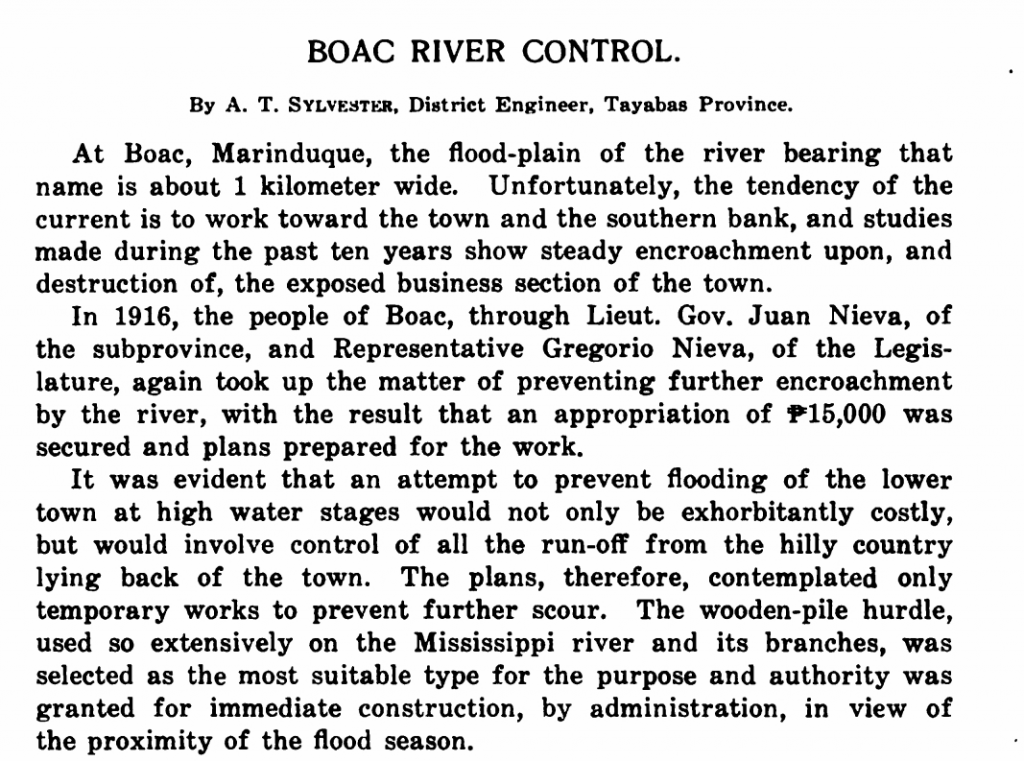 BOAC RIVER CONTROL.

By A. T. SYLVESTER, District Engineer, Tayabas Province.

At Boac, Marinduque, the flood-plain of the river bearing that name is about 1 kilometer wide. Unfortunately, the tendency of the current is to work toward the town and the southern bank, and studies made during the past ten years show steady encroachment upon, and destruction of, the exposed business section of the town.

In 1916, the people of Boac, through Lieut. Gov. Juan Nieva, of the subprovince, and Representative Gregorio Nieva, of the Legislature, again took up the matter of preventing further encroachment by the river, with the result that an appropriation of ₱15,000 was secured and plans prepared for the work.

It was evident that an attempt to prevent flooding of the lower town at high water stages would not only be exhorbitantly costly, but would involve control of all the run-off from the hilly country lying back of the town. The plans, therefore, contemplated only temporary works to prevent further scour. The wooden-pile hurdle, used so extensively on the Mississippi river and its branches, was selected as the most suitable type for the purpose and authority was granted for immediate construction, by administration, in view of the proximity of the flood season.